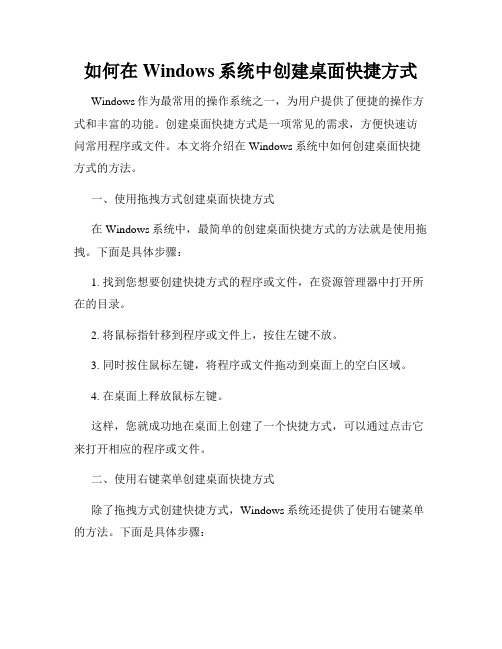 如何在 Windows 系统中创建桌面快捷方式

Windows 作为最常用的操作系统之一，为用户提供了便捷的操作方式和丰富的功能。创建桌面快捷方式是一项常见的需求，方便快速访问常用程序或文件。本文将介绍在 Windows 系统中如何创建桌面快捷方式的方法。

一、使用拖拽方式创建桌面快捷方式

在 Windows 系统中，最简单的创建桌面快捷方式的方法就是使用拖拽。下面是具体步骤：

1. 找到您想要创建快捷方式的程序或文件，在资源管理器中打开所在的目录。

2. 将鼠标指针移到程序或文件上，按住左键不放。

3. 同时按住鼠标左键，将程序或文件拖动到桌面上的空白区域。

4. 在桌面上释放鼠标左键。

这样，您就成功地在桌面上创建了一个快捷方式，可以通过点击它来打开相应的程序或文件。

二、使用右键菜单创建桌面快捷方式

除了拖拽方式创建快捷方式，Windows 系统还提供了使用右键菜单的方法。下面是具体步骤：